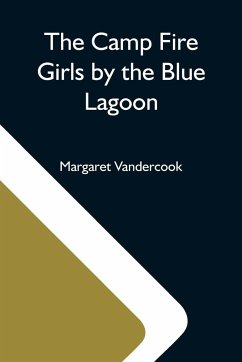 The Camp Fire Girls by the Blue Lagoon

Margaret Vandercook